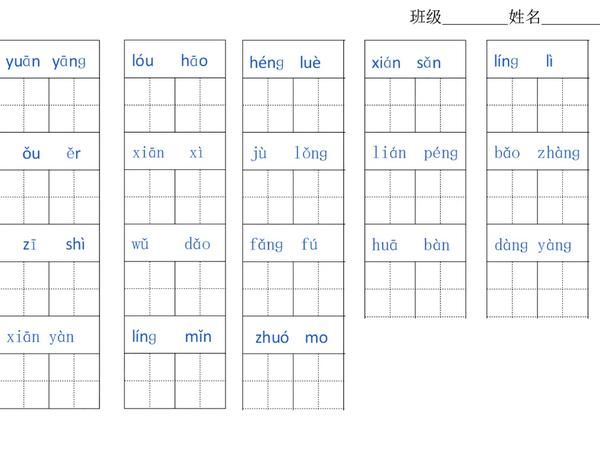 班级________姓名________

yuān yāng
ǒu ěr
zī shì
xiān yàn

lóu hāo
xiān xì
wǔ dǎo
líng mǐn

héng luè
jù lǒng
fǎng fú
zhuó mo

xián sǎn
lián péng
huā bàn

líng lì
bǎo zhàng
dàng yàng